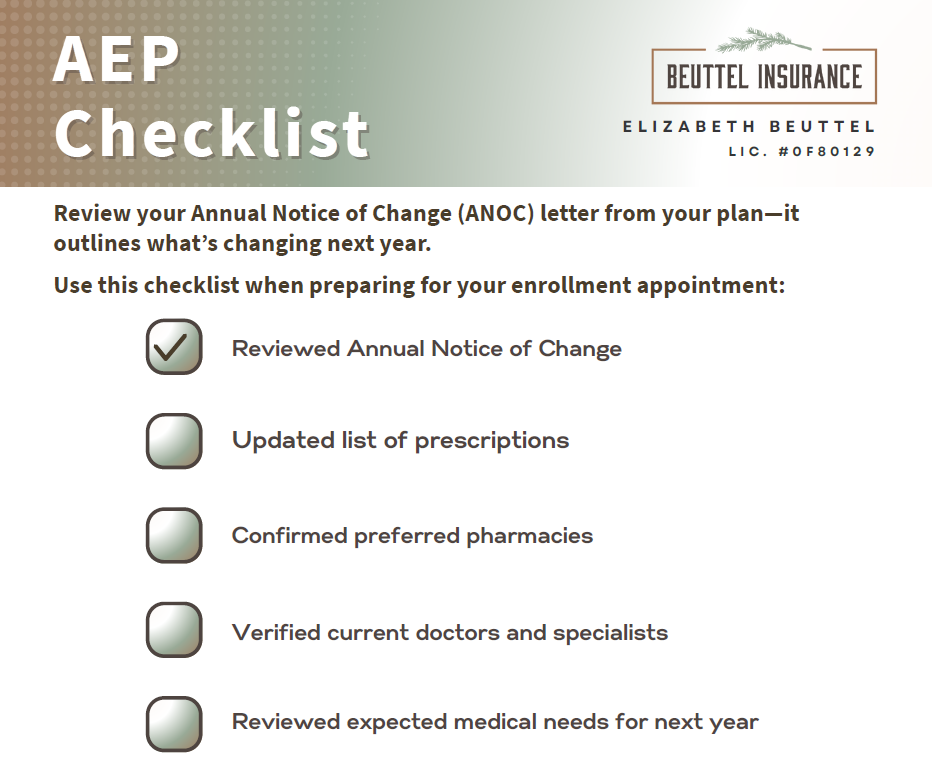 AEP Checklist

BEUTTEL INSURANCE

ELIZABETH BEUTTEL
LIC. #0F80129

Review your Annual Notice of Change (ANOC) letter from your plan—it outlines what's changing next year.

Use this checklist when preparing for your enrollment appointment:

Reviewed Annual Notice of Change

Updated list of prescriptions

Confirmed preferred pharmacies

Verified current doctors and specialists

Reviewed expected medical needs for next year